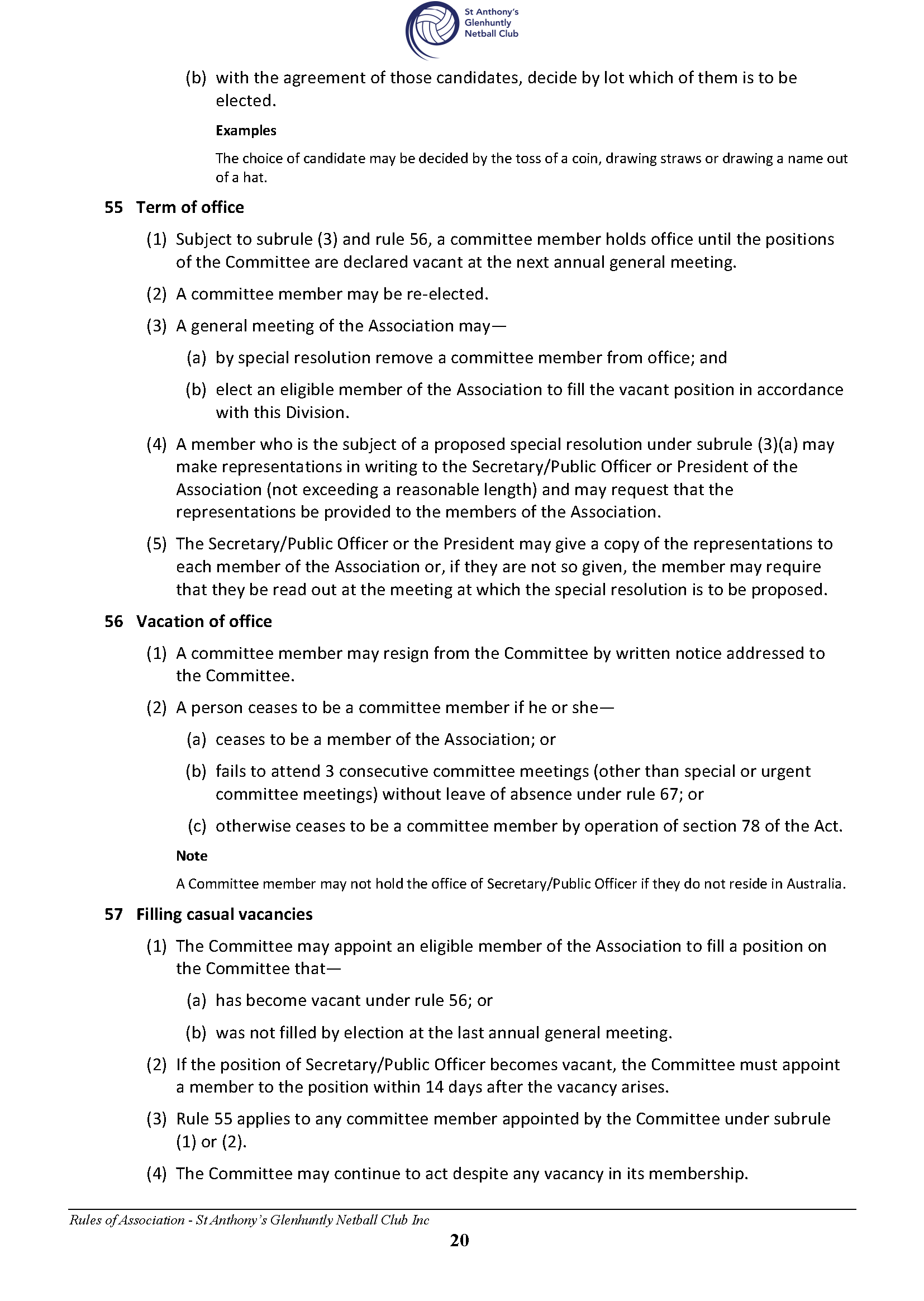 St Anthony's Glenhuntly Netball Club

(b) with the agreement of those candidates, decide by lot which of them is to be elected.

Examples

The choice of candidate may be decided by the toss of a coin, drawing straws or drawing a name out of a hat.

55 Term of office

(1) Subject to subrule (3) and rule 56, a committee member holds office until the positions of the Committee are declared vacant at the next annual general meeting.

(2) A committee member may be re-elected.

(3) A general meeting of the Association may—

(a) by special resolution remove a committee member from office; and

(b) elect an eligible member of the Association to fill the vacant position in accordance with this Division.

(4) A member who is the subject of a proposed special resolution under subrule (3)(a) may make representations in writing to the Secretary/Public Officer or President of the Association (not exceeding a reasonable length) and may request that the representations be provided to the members of the Association.

(5) The Secretary/Public Officer or the President may give a copy of the representations to each member of the Association or, if they are not so given, the member may require that they be read out at the meeting at which the special resolution is to be proposed.

56 Vacation of office

(1) A committee member may resign from the Committee by written notice addressed to the Committee.

(2) A person ceases to be a committee member if he or she—

(a) ceases to be a member of the Association; or

(b) fails to attend 3 consecutive committee meetings (other than special or urgent committee meetings) without leave of absence under rule 67; or

(c) otherwise ceases to be a committee member by operation of section 78 of the Act.

Note

A Committee member may not hold the office of Secretary/Public Officer if they do not reside in Australia.

57 Filling casual vacancies

(1) The Committee may appoint an eligible member of the Association to fill a position on the Committee that—

(a) has become vacant under rule 56; or

(b) was not filled by election at the last annual general meeting.

(2) If the position of Secretary/Public Officer becomes vacant, the Committee must appoint a member to the position within 14 days after the vacancy arises.

(3) Rule 55 applies to any committee member appointed by the Committee under subrule (1) or (2).

(4) The Committee may continue to act despite any vacancy in its membership.

Rules of Association - St Anthony's Glenhuntly Netball Club Inc

20